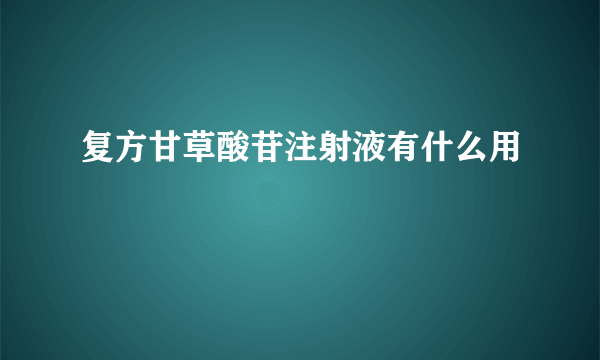 复方甘草酸苷注射液有什么用